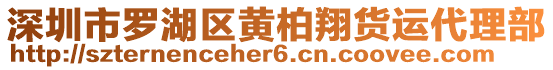 深圳市罗湖区黄柏翔货运代理部
http://szternenceher6.cn.coovee.com